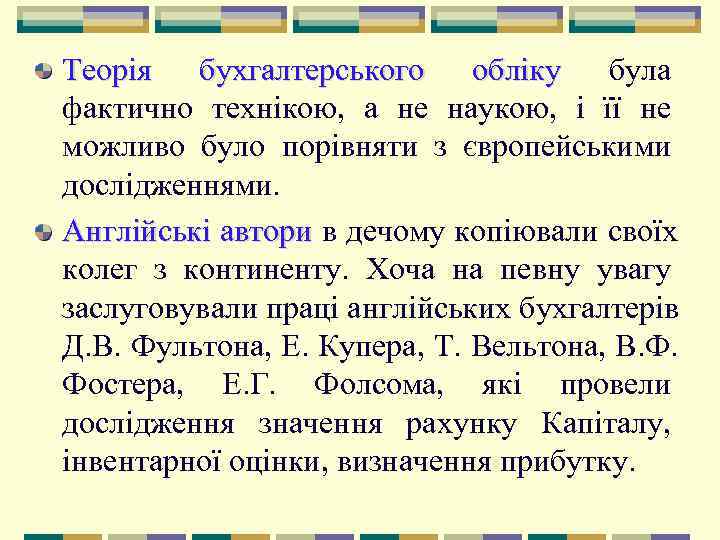 Теорія бухгалтерського обліку була фактично технікою, а не наукою, і її не можливо було порівняти з європейськими дослідженнями.

Англійські автори в дечому копіювали своїх колег з континенту. Хоча на певну увагу заслуговували праці англійських бухгалтерів Д.В. Фультона, Е. Купера, Т. Вельтона, В.Ф. Фостера, Е.Г. Фолсома, які провели дослідження значення рахунку Капіталу, інвентарної оцінки, визначення прибутку.